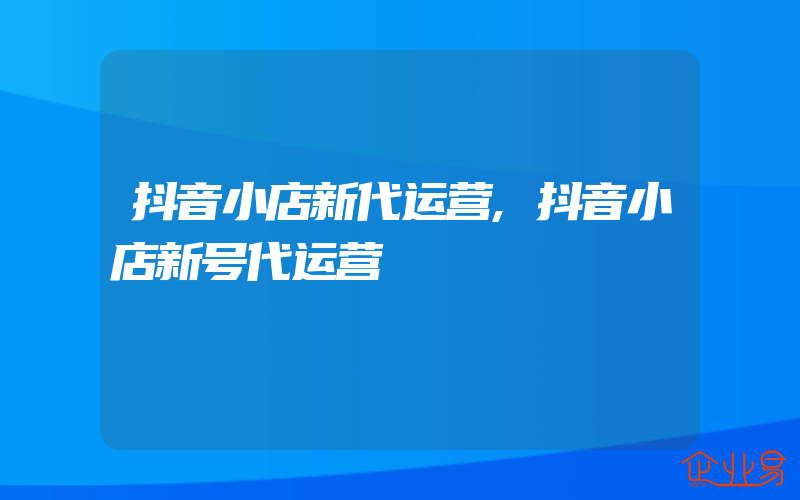 抖音小店新代运营,抖音小店新号代运营

企业易